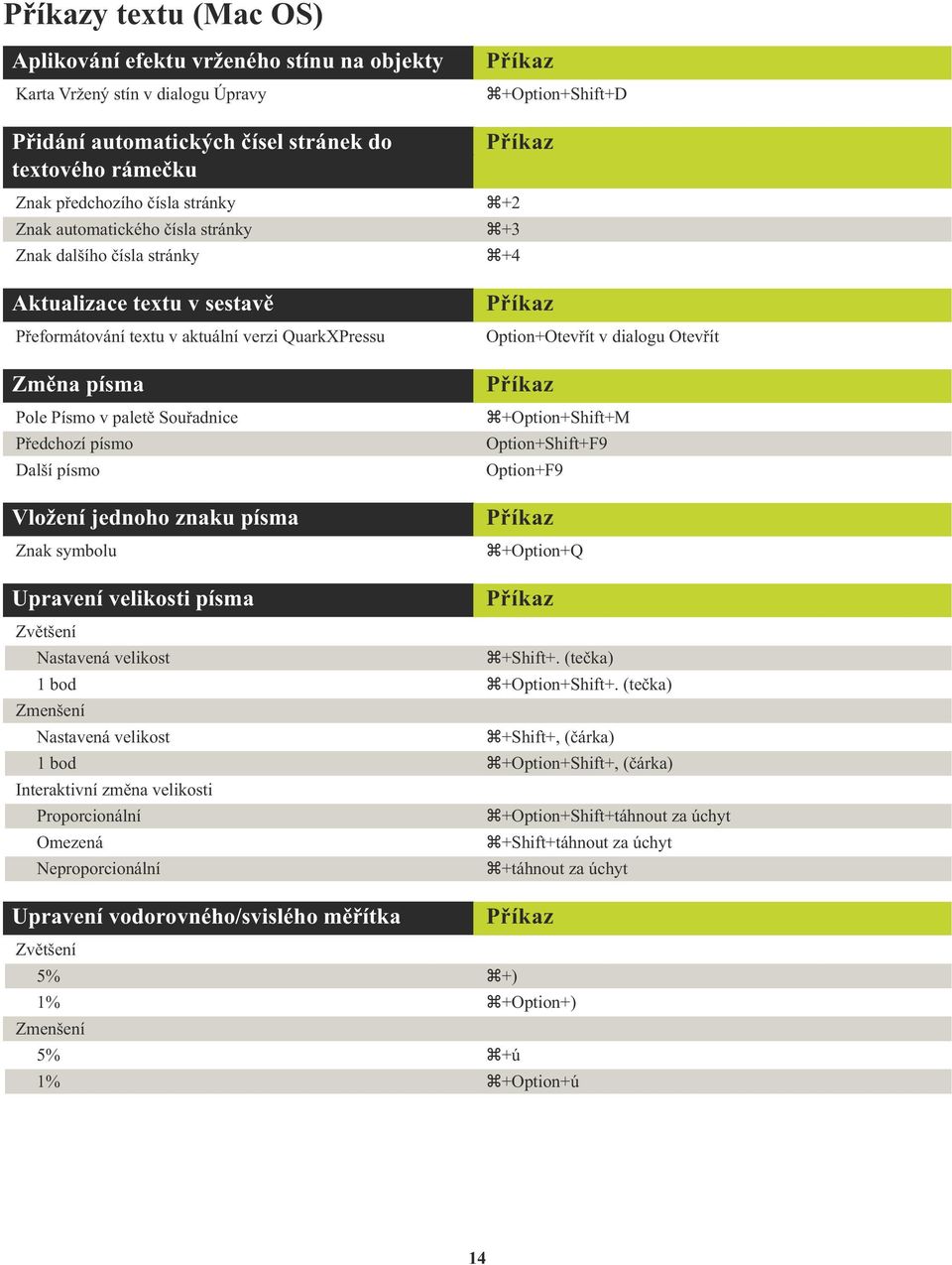 Příkazy textu (Mac OS)

| Aplikování efektu vrženého stínu na objekty | Příkaz |
|---|---|
| Karta Vržený stín v dialogu Úpravy | ⌘+Option+Shift+D |

| Přidání automatických čísel stránek do textového rámečku | Příkaz |
|---|---|
| Znak předchozího čísla stránky | ⌘+2 |
| Znak automatického čísla stránky | ⌘+3 |
| Znak dalšího čísla stránky | ⌘+4 |

| Aktualizace textu v sestavě | Příkaz |
|---|---|
| Přeformátování textu v aktuální verzi QuarkXPressu | Option+Otevřít v dialogu Otevřít |

| Změna písma | Příkaz |
|---|---|
| Pole Písmo v paletě Souřadnice | ⌘+Option+Shift+M |
| Předchozí písmo | Option+Shift+F9 |
| Další písmo | Option+F9 |

| Vložení jednoho znaku písma | Příkaz |
|---|---|
| Znak symbolu | ⌘+Option+Q |

| Upravení velikosti písma | Příkaz |
|---|---|
| Zvětšení | |
| Nastavená velikost | ⌘+Shift+. (tečka) |
| 1 bod | ⌘+Option+Shift+. (tečka) |
| Zmenšení | |
| Nastavená velikost | ⌘+Shift+, (čárka) |
| 1 bod | ⌘+Option+Shift+, (čárka) |
| Interaktivní změna velikosti | |
| Proporcionální | ⌘+Option+Shift+táhnout za úchyt |
| Omezená | ⌘+Shift+táhnout za úchyt |
| Neproporcionální | ⌘+táhnout za úchyt |

| Upravení vodorovného/svislého měřítka | Příkaz |
|---|---|
| Zvětšení | |
| 5% | ⌘+) |
| 1% | ⌘+Option+) |
| Zmenšení | |
| 5% | ⌘+ú |
| 1% | ⌘+Option+ú |

14